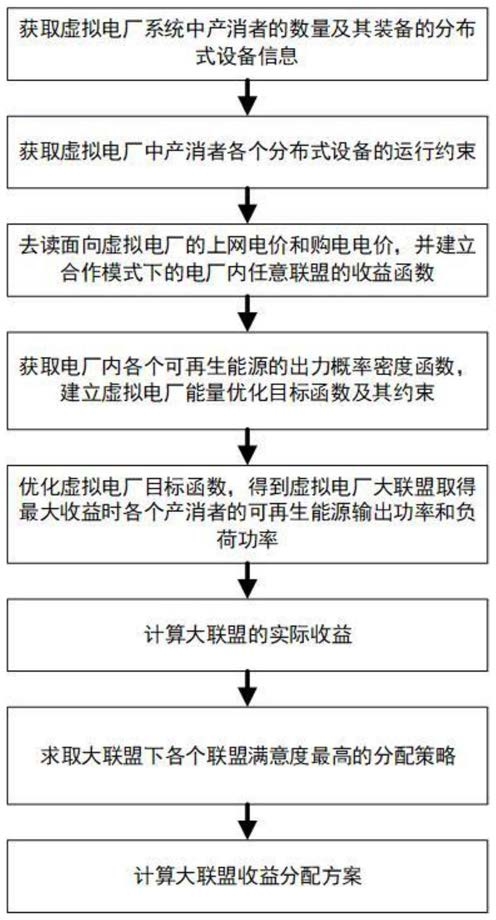 获取虚拟电厂系统中产消者的数量及其装备的分布式设备信息

获取虚拟电厂中产消者各个分布式设备的运行约束

去读面向虚拟电厂的上网电价和购电电价，并建立合作模式下的电厂内任意联盟的收益函数

获取电厂内各个可再生能源的出力概率密度函数，建立虚拟电厂能量优化目标函数及其约束

优化虚拟电厂目标函数，得到虚拟电厂大联盟取得最大收益时各个产消者的可再生能源输出功率和负荷功率

计算大联盟的实际收益

求取大联盟下各个联盟满意度最高的分配策略

计算大联盟收益分配方案